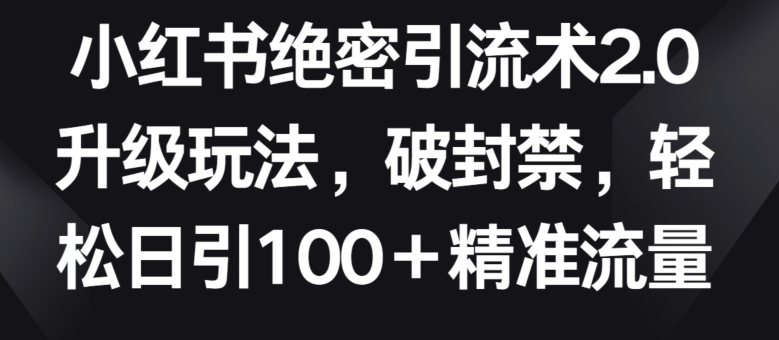 小红书绝密引流术2.0升级玩法，破封禁，轻松日引100＋精准流量